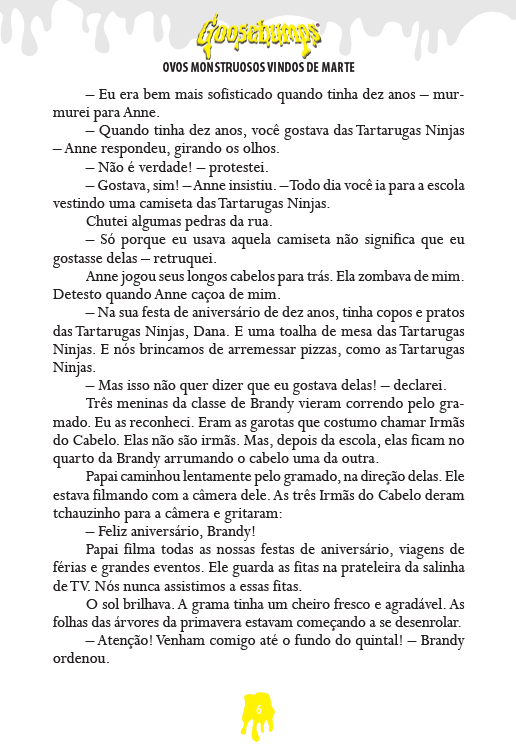 Goosebumps

OVOS MONSTRUOSOS VINDOS DE MARTE

– Eu era bem mais sofisticado quando tinha dez anos – murmurei para Anne.

– Quando tinha dez anos, você gostava das Tartarugas Ninjas – Anne respondeu, girando os olhos.

– Não é verdade! – protestei.

– Gostava, sim! – Anne insistiu. – Todo dia você ia para a escola vestindo uma camiseta das Tartarugas Ninjas.

Chutei algumas pedras da rua.

– Só porque eu usava aquela camiseta não significa que eu gostasse delas – retruquei.

Anne jogou seus longos cabelos para trás. Ela zombava de mim. Detesto quando Anne caçoa de mim.

– Na sua festa de aniversário de dez anos, tinha copos e pratos das Tartarugas Ninjas, Dana. E uma toalha de mesa das Tartarugas Ninjas. E nós brincamos de arremessar pizzas, como as Tartarugas Ninjas.

– Mas isso não quer dizer que eu gostava delas! – declarei.

Três meninas da classe de Brandy vieram correndo pelo gramado. Eu as reconheci. Eram as garotas que costumo chamar Irmãs do Cabelo. Elas não são irmãs. Mas, depois da escola, elas ficam no quarto da Brandy arrumando o cabelo uma da outra.

Papai caminhou lentamente pelo gramado, na direção delas. Ele estava filmando com a câmera dele. As três Irmãs do Cabelo deram tchauzinho para a câmera e gritaram:

– Feliz aniversário, Brandy!

Papai filma todas as nossas festas de aniversário, viagens de férias e grandes eventos. Ele guarda as fitas na prateleira da salinha de TV. Nós nunca assistimos a essas fitas.

O sol brilhava. A grama tinha um cheiro fresco e agradável. As folhas das árvores da primavera estavam começando a se desenrolar.

– Atenção! Venham comigo até o fundo do quintal! – Brandy ordenou.

6